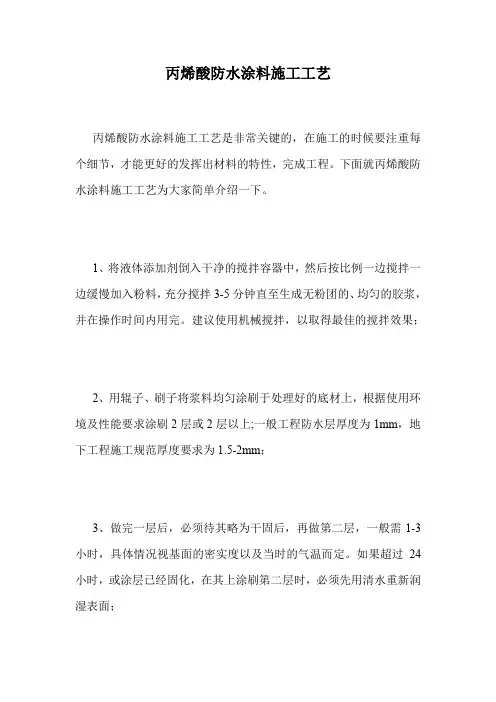 丙烯酸防水涂料施工工艺

丙烯酸防水涂料施工工艺是非常关键的，在施工的时候要注重每个细节，才能更好的发挥出材料的特性，完成工程。下面就丙烯酸防水涂料施工工艺为大家简单介绍一下。

1、将液体添加剂倒入干净的搅拌容器中，然后按比例一边搅拌一边缓慢加入粉料，充分搅拌 3-5 分钟直至生成无粉团的、均匀的胶浆，并在操作时间内用完。建议使用机械搅拌，以取得最佳的搅拌效果；

2、用辊子、刷子将浆料均匀涂刷于处理好的底材上，根据使用环境及性能要求涂刷 2 层或 2 层以上;一般工程防水层厚度为 1mm，地下工程施工规范厚度要求为 1.5-2mm；

3、做完一层后，必须待其略为干固后，再做第二层，一般需 1-3 小时，具体情况视基面的密实度以及当时的气温而定。如果超过 24 小时，或涂层已经固化，在其上涂刷第二层时，必须先用清水重新润湿表面；